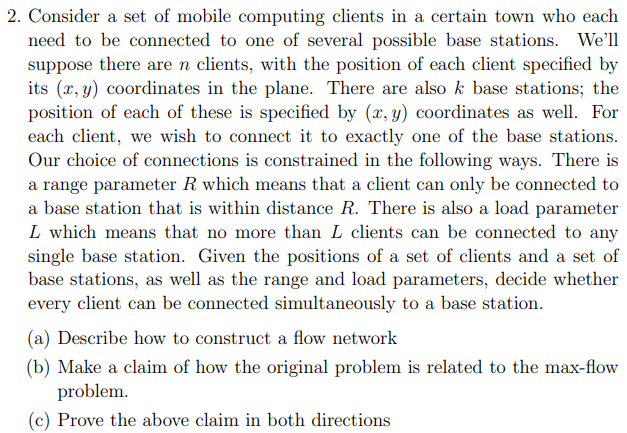 2. Consider a set of mobile computing clients in a certain town who each need to be connected to one of several possible base stations. We'll suppose there are $n$ clients, with the position of each client specified by its $(x, y)$ coordinates in the plane. There are also $k$ base stations; the position of each of these is specified by $(x, y)$ coordinates as well. For each client, we wish to connect it to exactly one of the base stations. Our choice of connections is constrained in the following ways. There is a range parameter $R$ which means that a client can only be connected to a base station that is within distance $R$. There is also a load parameter $L$ which means that no more than $L$ clients can be connected to any single base station. Given the positions of a set of clients and a set of base stations, as well as the range and load parameters, decide whether every client can be connected simultaneously to a base station.

(a) Describe how to construct a flow network

(b) Make a claim of how the original problem is related to the max-flow problem.

(c) Prove the above claim in both directions